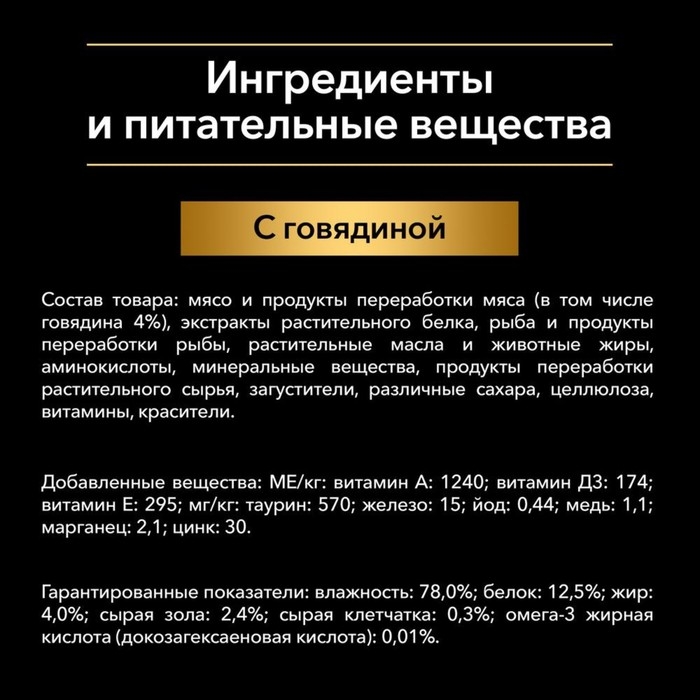 Ингредиенты и питательные вещества

С говядиной

Состав товара: мясо и продукты переработки мяса (в том числе говядина 4%), экстракты растительного белка, рыба и продукты переработки рыбы, растительные масла и животные жиры, аминокислоты, минеральные вещества, продукты переработки растительного сырья, загустители, различные сахара, целлюлоза, витамины, красители.

Добавленные вещества: МЕ/кг: витамин А: 1240; витамин Д3: 174; витамин Е: 295; мг/кг: таурин: 570; железо: 15; йод: 0,44; медь: 1,1; марганец: 2,1; цинк: 30.

Гарантированные показатели: влажность: 78,0%; белок: 12,5%; жир: 4,0%; сырая зола: 2,4%; сырая клетчатка: 0,3%; омега-3 жирная кислота (докозагексаеновая кислота): 0,01%.